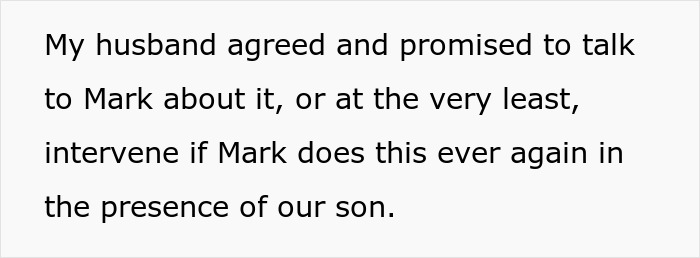 My husband agreed and promised to talk to Mark about it, or at the very least, intervene if Mark does this ever again in the presence of our son.